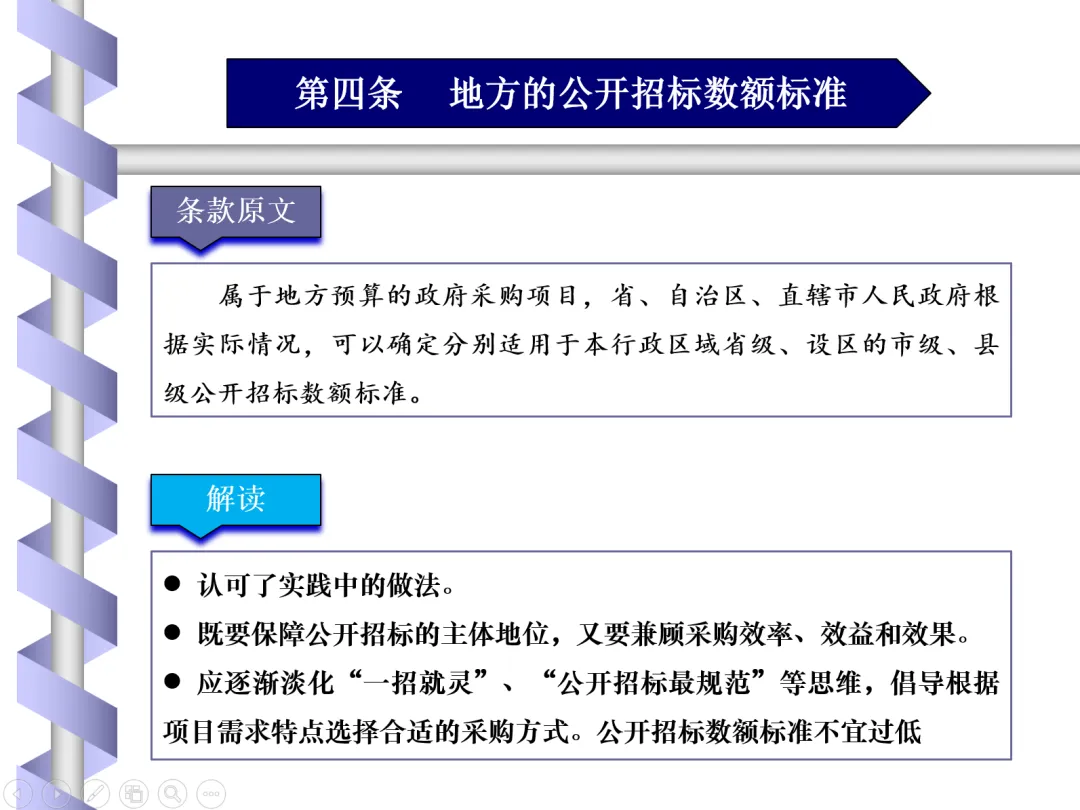 第四条　地方的公开招标数额标准

条款原文

属于地方预算的政府采购项目，省、自治区、直辖市人民政府根据实际情况，可以确定分别适用于本行政区域省级、设区的市级、县级公开招标数额标准。

解读

● 认可了实践中的做法。
● 既要保障公开招标的主体地位，又要兼顾采购效率、效益和效果。
● 应逐渐淡化“一招就灵”、“公开招标最规范”等思维，倡导根据项目需求特点选择合适的采购方式。公开招标数额标准不宜过低